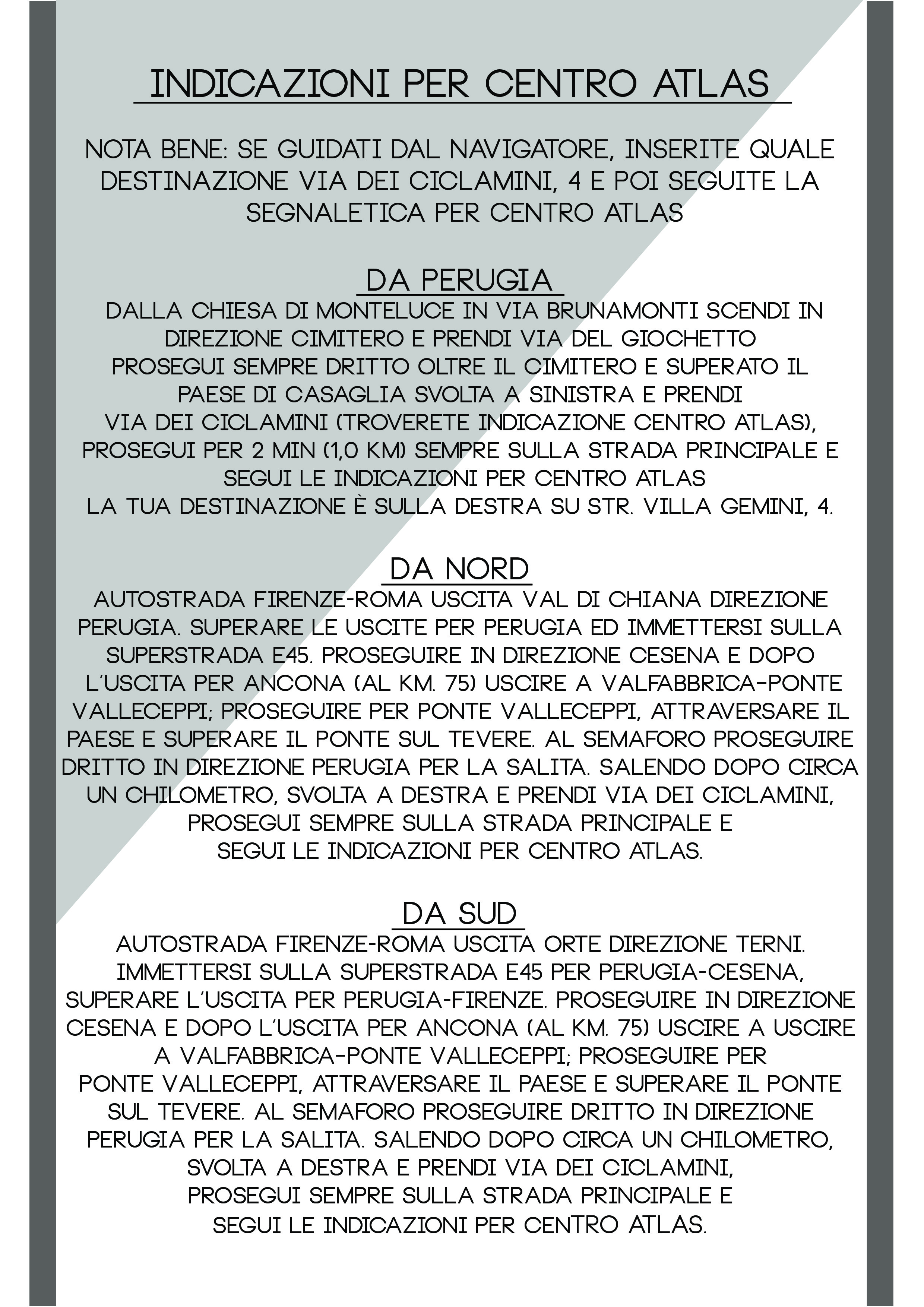 INDICAZIONI PER CENTRO ATLAS

NOTA BENE: SE GUIDATI DAL NAVIGATORE, INSERITE QUALE DESTINAZIONE VIA DEI CICLAMINI, 4 E POI SEGUITE LA SEGNALETICA PER CENTRO ATLAS

DA PERUGIA

DALLA CHIESA DI MONTELUCE IN VIA BRUNAMONTI SCENDI IN DIREZIONE CIMITERO E PRENDI VIA DEL GIOCHETTO
PROSEGUI SEMPRE DRITTO OLTRE IL CIMITERO E SUPERATO IL PAESE DI CASAGLIA SVOLTA A SINISTRA E PRENDI
VIA DEI CICLAMINI (TROVERETE INDICAZIONE CENTRO ATLAS),
PROSEGUI PER 2 MIN (1,0 KM) SEMPRE SULLA STRADA PRINCIPALE E SEGUI LE INDICAZIONI PER CENTRO ATLAS
LA TUA DESTINAZIONE È SULLA DESTRA SU STR. VILLA GEMINI, 4.

DA NORD

AUTOSTRADA FIRENZE-ROMA USCITA VAL DI CHIANA DIREZIONE PERUGIA. SUPERARE LE USCITE PER PERUGIA ED IMMETTERSI SULLA SUPERSTRADA E45. PROSEGUIRE IN DIREZIONE CESENA E DOPO L'USCITA PER ANCONA (AL KM. 75) USCIRE A VALFABBRICA-PONTE VALLECEPPI; PROSEGUIRE PER PONTE VALLECEPPI, ATTRAVERSARE IL PAESE E SUPERARE IL PONTE SUL TEVERE. AL SEMAFORO PROSEGUIRE DRITTO IN DIREZIONE PERUGIA PER LA SALITA. SALENDO DOPO CIRCA UN CHILOMETRO, SVOLTA A DESTRA E PRENDI VIA DEI CICLAMINI, PROSEGUI SEMPRE SULLA STRADA PRINCIPALE E
SEGUI LE INDICAZIONI PER CENTRO ATLAS.

DA SUD

AUTOSTRADA FIRENZE-ROMA USCITA ORTE DIREZIONE TERNI. IMMETTERSI SULLA SUPERSTRADA E45 PER PERUGIA-CESENA, SUPERARE L'USCITA PER PERUGIA-FIRENZE. PROSEGUIRE IN DIREZIONE CESENA E DOPO L'USCITA PER ANCONA (AL KM. 75) USCIRE A USCIRE A VALFABBRICA-PONTE VALLECEPPI; PROSEGUIRE PER
PONTE VALLECEPPI, ATTRAVERSARE IL PAESE E SUPERARE IL PONTE SUL TEVERE. AL SEMAFORO PROSEGUIRE DRITTO IN DIREZIONE PERUGIA PER LA SALITA. SALENDO DOPO CIRCA UN CHILOMETRO, SVOLTA A DESTRA E PRENDI VIA DEI CICLAMINI,
PROSEGUI SEMPRE SULLA STRADA PRINCIPALE E
SEGUI LE INDICAZIONI PER CENTRO ATLAS.